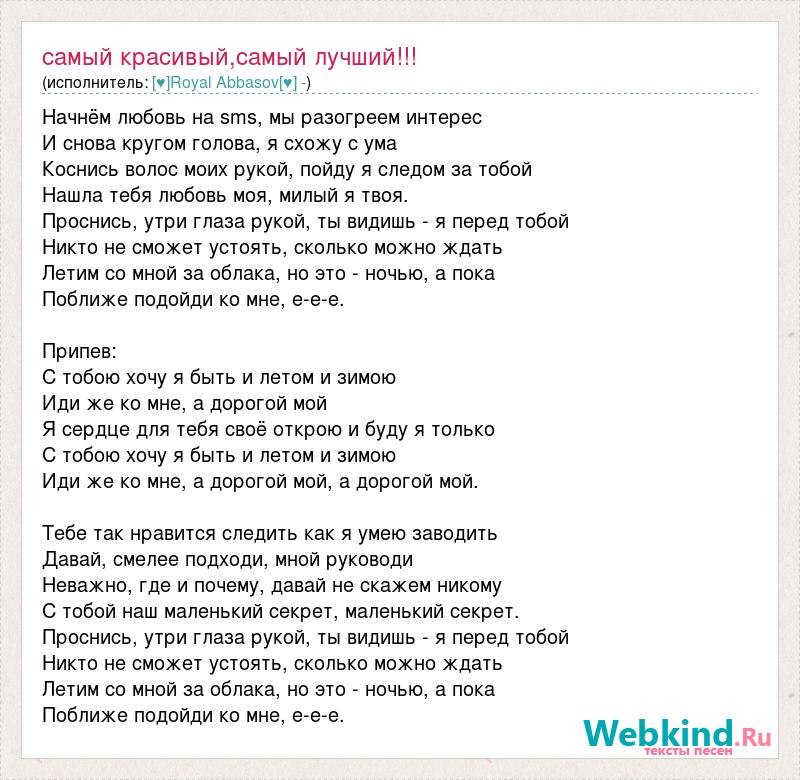 самый красивый,самый лучший!!!
(исполнитель: [♥]Royal Abbasov[♥] -)

Начнём любовь на sms, мы разогреем интерес
И снова кругом голова, я схожу с ума
Коснись волос моих рукой, пойду я следом за тобой
Нашла тебя любовь моя, милый я твоя.
Проснись, утри глаза рукой, ты видишь - я перед тобой
Никто не сможет устоять, сколько можно ждать
Летим со мной за облака, но это - ночью, а пока
Поближе подойди ко мне, е-е-е.

Припев:
С тобою хочу я быть и летом и зимою
Иди же ко мне, а дорогой мой
Я сердце для тебя своё открою и буду я только
С тобою хочу я быть и летом и зимою
Иди же ко мне, а дорогой мой, а дорогой мой.

Тебе так нравится следить как я умею заводить
Давай, смелее подходи, мной руководи
Неважно, где и почему, давай не скажем никому
С тобой наш маленький секрет, маленький секрет.
Проснись, утри глаза рукой, ты видишь - я перед тобой
Никто не сможет устоять, сколько можно ждать
Летим со мной за облака, но это - ночью, а пока
Поближе подойди ко мне, е-е-е.

Webkind.Ru
тексты песен